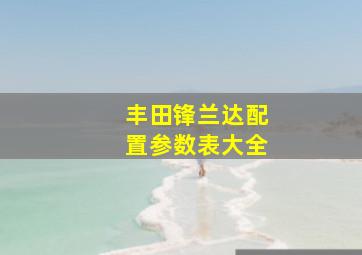 丰田锋兰达配置参数表大全